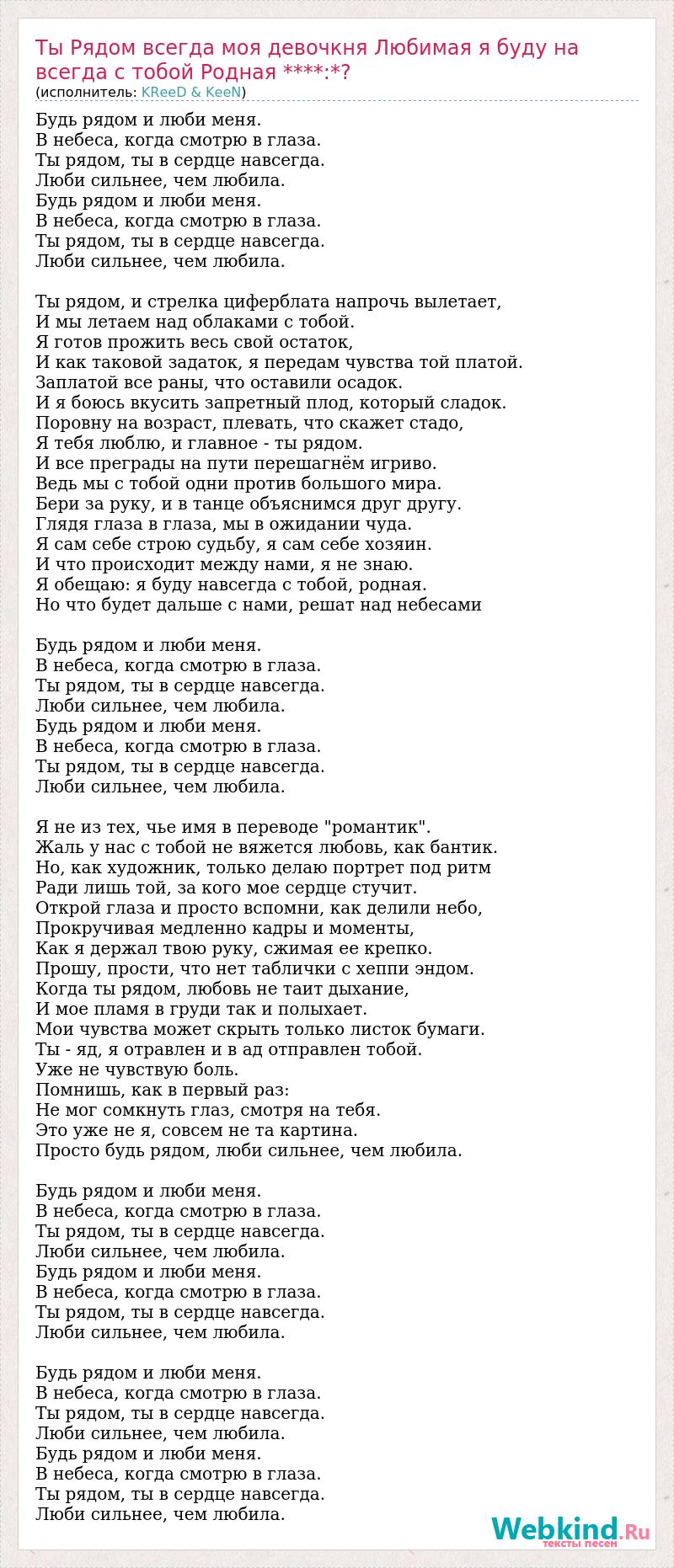 Ты Рядом всегда моя девочкня Любимая я буду на всегда с тобой Родная ****:*?
(исполнитель: KReeD & KeeN)

Будь рядом и люби меня.
В небеса, когда смотрю в глаза.
Ты рядом, ты в сердце навсегда.
Люби сильнее, чем любила.
Будь рядом и люби меня.
В небеса, когда смотрю в глаза.
Ты рядом, ты в сердце навсегда.
Люби сильнее, чем любила.

Ты рядом, и стрелка циферблата напрочь вылетает,
И мы летаем над облаками с тобой.
Я готов прожить весь свой остаток,
И как таковой задаток, я передам чувства той платой.
Заплатой все раны, что оставили осадок.
И я боюсь вкусить запретный плод, который сладок.
Поровну на возраст, плевать, что скажет стадо,
Я тебя люблю, и главное - ты рядом.
И все преграды на пути перешагнём игриво.
Ведь мы с тобой одни против большого мира.
Бери за руку, и в танце объяснимся друг другу.
Глядя глаза в глаза, мы в ожидании чуда.
Я сам себе строю судьбу, я сам себе хозяин.
И что происходит между нами, я не знаю.
Я обещаю: я буду навсегда с тобой, родная.
Но что будет дальше с нами, решат над небесами

Будь рядом и люби меня.
В небеса, когда смотрю в глаза.
Ты рядом, ты в сердце навсегда.
Люби сильнее, чем любила.
Будь рядом и люби меня.
В небеса, когда смотрю в глаза.
Ты рядом, ты в сердце навсегда.
Люби сильнее, чем любила.

Я не из тех, чье имя в переводе "романтик".
Жаль у нас с тобой не вяжется любовь, как бантик.
Но, как художник, только делаю портрет под ритм
Ради лишь той, за кого мое сердце стучит.
Открой глаза и просто вспомни, как делили небо,
Прокручивая медленно кадры и моменты,
Как я держал твою руку, сжимая ее крепко.
Прошу, прости, что нет таблички с хеппи эндом.
Когда ты рядом, любовь не таит дыхание,
И мое пламя в груди так и полыхает.
Мои чувства может скрыть только листок бумаги.
Ты - яд, я отравлен и в ад отправлен тобой.
Уже не чувствую боль.
Помнишь, как в первый раз:
Не мог сомкнуть глаз, смотря на тебя.
Это уже не я, совсем не та картина.
Просто будь рядом, люби сильнее, чем любила.

Будь рядом и люби меня.
В небеса, когда смотрю в глаза.
Ты рядом, ты в сердце навсегда.
Люби сильнее, чем любила.
Будь рядом и люби меня.
В небеса, когда смотрю в глаза.
Ты рядом, ты в сердце навсегда.
Люби сильнее, чем любила.

Будь рядом и люби меня.
В небеса, когда смотрю в глаза.
Ты рядом, ты в сердце навсегда.
Люби сильнее, чем любила.
Будь рядом и люби меня.
В небеса, когда смотрю в глаза.
Ты рядом, ты в сердце навсегда.
Люби сильнее, чем любила.

Webkind.Ru
тексты песен